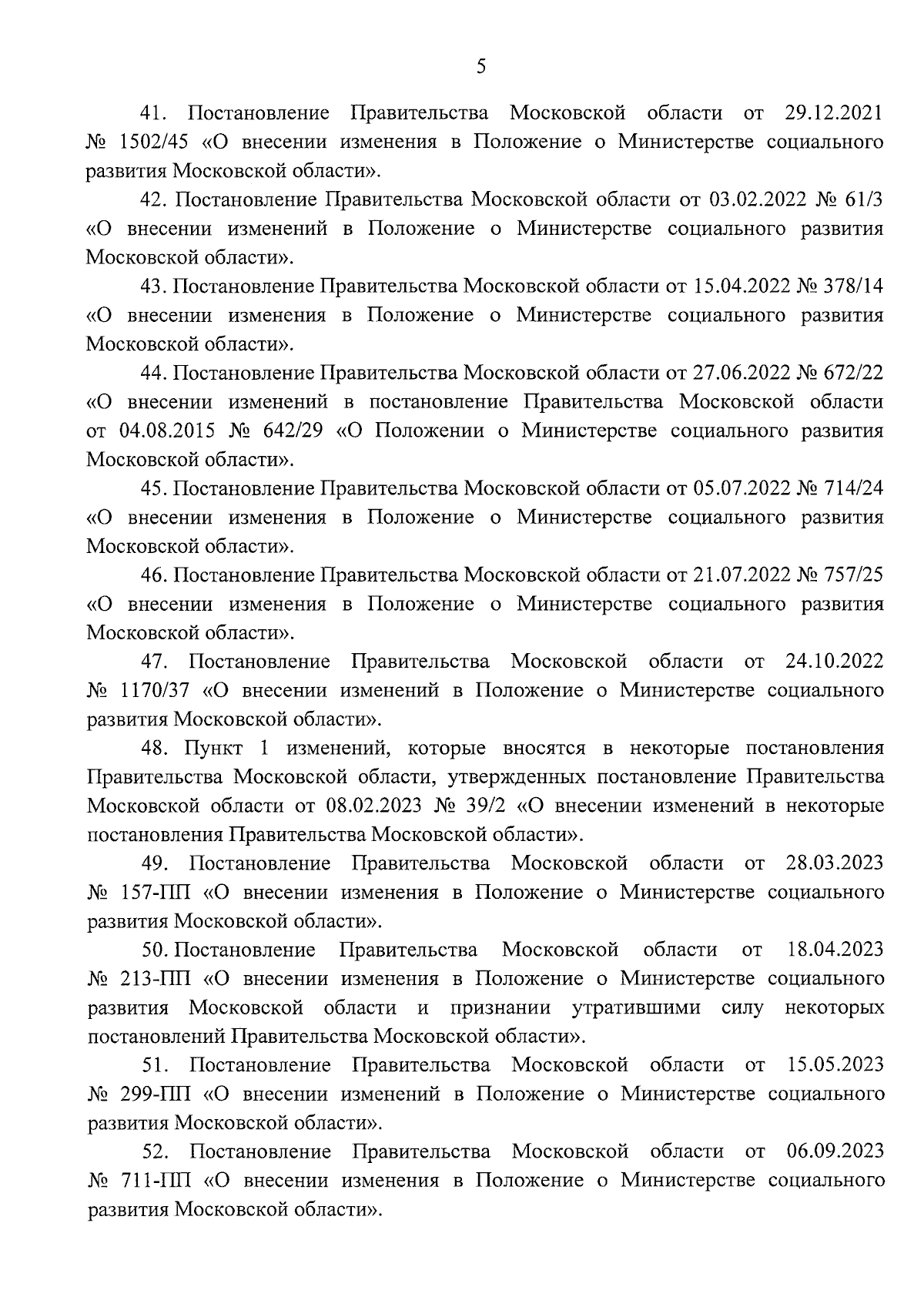 5

41. Постановление Правительства Московской области от 29.12.2021 № 1502/45 «О внесении изменения в Положение о Министерстве социального развития Московской области».

42. Постановление Правительства Московской области от 03.02.2022 № 61/3 «О внесении изменений в Положение о Министерстве социального развития Московской области».

43. Постановление Правительства Московской области от 15.04.2022 № 378/14 «О внесении изменения в Положение о Министерстве социального развития Московской области».

44. Постановление Правительства Московской области от 27.06.2022 № 672/22 «О внесении изменений в постановление Правительства Московской области от 04.08.2015 № 642/29 «О Положении о Министерстве социального развития Московской области».

45. Постановление Правительства Московской области от 05.07.2022 № 714/24 «О внесении изменения в Положение о Министерстве социального развития Московской области».

46. Постановление Правительства Московской области от 21.07.2022 № 757/25 «О внесении изменения в Положение о Министерстве социального развития Московской области».

47. Постановление Правительства Московской области от 24.10.2022 № 1170/37 «О внесении изменений в Положение о Министерстве социального развития Московской области».

48. Пункт 1 изменений, которые вносятся в некоторые постановления Правительства Московской области, утвержденных постановление Правительства Московской области от 08.02.2023 № 39/2 «О внесении изменений в некоторые постановления Правительства Московской области».

49. Постановление Правительства Московской области от 28.03.2023 № 157-ПП «О внесении изменения в Положение о Министерстве социального развития Московской области».

50. Постановление Правительства Московской области от 18.04.2023 № 213-ПП «О внесении изменения в Положение о Министерстве социального развития Московской области и признании утратившими силу некоторых постановлений Правительства Московской области».

51. Постановление Правительства Московской области от 15.05.2023 № 299-ПП «О внесении изменений в Положение о Министерстве социального развития Московской области».

52. Постановление Правительства Московской области от 06.09.2023 № 711-ПП «О внесении изменения в Положение о Министерстве социального развития Московской области».